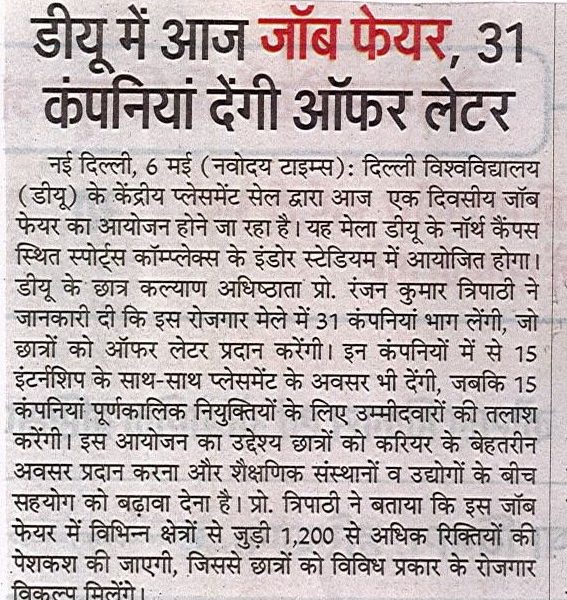 डीयू में आज जॉब फेयर, 31 कंपनियां देंगी ऑफर लेटर

नई दिल्ली, 6 मई (नवोदय टाइम्स): दिल्ली विश्वविद्यालय (डीयू) के केंद्रीय प्लेसमेंट सेल द्वारा आज एक दिवसीय जॉब फेयर का आयोजन होने जा रहा है। यह मेला डीयू के नॉर्थ कैंपस स्थित स्पोर्ट्स कॉम्प्लेक्स के इंडोर स्टेडियम में आयोजित होगा। डीयू के छात्र कल्याण अधिष्ठाता प्रो. रंजन कुमार त्रिपाठी ने जानकारी दी कि इस रोजगार मेले में 31 कंपनियां भाग लेंगी, जो छात्रों को ऑफर लेटर प्रदान करेंगी। इन कंपनियों में से 15 इंटर्नशिप के साथ-साथ प्लेसमेंट के अवसर भी देंगी, जबकि 15 कंपनियां पूर्णकालिक नियुक्तियों के लिए उम्मीदवारों की तलाश करेंगी। इस आयोजन का उद्देश्य छात्रों को करियर के बेहतरीन अवसर प्रदान करना और शैक्षणिक संस्थानों व उद्योगों के बीच सहयोग को बढ़ावा देना है। प्रो. त्रिपाठी ने बताया कि इस जॉब फेयर में विभिन्न क्षेत्रों से जुड़ी 1,200 से अधिक रिक्तियों की पेशकश की जाएगी, जिससे छात्रों को विविध प्रकार के रोजगार विकल्प मिलेंगे।